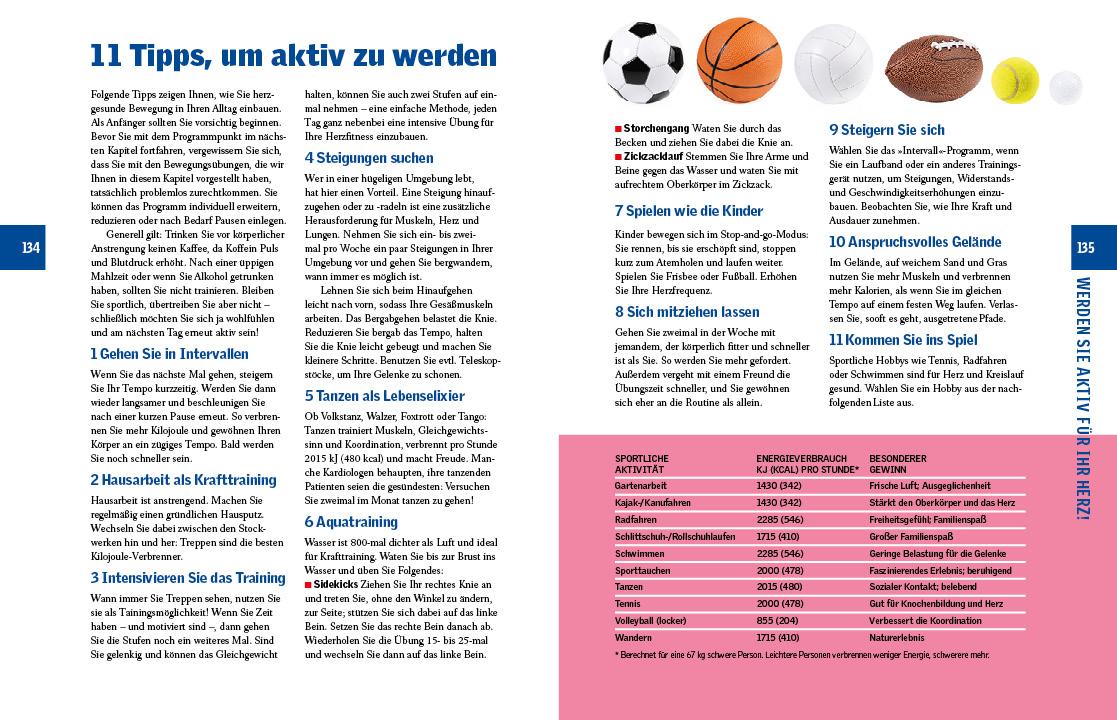 11 Tipps, um aktiv zu werden

Folgende Tipps zeigen Ihnen, wie Sie herzgesunde Bewegung in Ihren Alltag einbauen. Als Anfänger sollten Sie vorsichtig beginnen. Bevor Sie mit dem Programmpunkt im nächsten Kapitel fortfahren, vergewissern Sie sich, dass Sie mit den Bewegungsübungen, die wir Ihnen in diesem Kapitel vorgestellt haben, tatsächlich problemlos zurechtkommen. Sie können das Programm individuell erweitern, reduzieren oder nach Bedarf Pausen einlegen.

Generell gilt: Trinken Sie vor körperlicher Anstrengung keinen Kaffee, da Koffein Puls und Blutdruck erhöht. Nach einer üppigen Mahlzeit oder wenn Sie Alkohol getrunken haben, sollten Sie nicht trainieren. Bleiben Sie sportlich, übertreiben Sie aber nicht – schließlich möchten Sie sich ja wohlfühlen und am nächsten Tag erneut aktiv sein!

1 Gehen Sie in Intervallen

Wenn Sie das nächste Mal gehen, steigern Sie Ihr Tempo kurzzeitig. Werden Sie dann wieder langsamer und beschleunigen Sie nach einer kurzen Pause erneut. So verbrennen Sie mehr Kilojoule und gewöhnen Ihren Körper an ein zügiges Tempo. Bald werden Sie noch schneller sein.

2 Hausarbeit als Krafttraining

Hausarbeit ist anstrengend. Machen Sie regelmäßig einen gründlichen Hausputz. Wechseln Sie dabei zwischen den Stockwerken hin und her: Treppen sind die besten Kilojoule-Verbrenner.

3 Intensivieren Sie das Training

Wann immer Sie Treppen sehen, nutzen Sie sie als Tainingsmöglichkeit! Wenn Sie Zeit haben – und motiviert sind –, dann gehen Sie die Stufen noch ein weiteres Mal. Sind Sie gelenkig und können das Gleichgewicht halten, können Sie auch zwei Stufen auf einmal nehmen – eine einfache Methode, jeden Tag ganz nebenbei eine intensive Übung für Ihre Herzfitness einzubauen.

4 Steigungen suchen

Wer in einer hügeligen Umgebung lebt, hat hier einen Vorteil. Eine Steigung hinaufzugehen oder zu -radeln ist eine zusätzliche Herausforderung für Muskeln, Herz und Lungen. Nehmen Sie sich ein- bis zweimal pro Woche ein paar Steigungen in Ihrer Umgebung vor und gehen Sie bergwandern, wann immer es möglich ist.

Lehnen Sie sich beim Hinaufgehen leicht nach vorn, sodass Ihre Gesäßmuskeln arbeiten. Das Bergabgehen belastet die Knie. Reduzieren Sie bergab das Tempo, halten Sie die Knie leicht gebeugt und machen Sie kleinere Schritte. Benutzen Sie evtl. Teleskopstöcke, um Ihre Gelenke zu schonen.

5 Tanzen als Lebenselixier

Ob Volkstanz, Walzer, Foxtrott oder Tango: Tanzen trainiert Muskeln, Gleichgewichtssinn und Koordination, verbrennt pro Stunde 2015 kJ (480 kcal) und macht Freude. Manche Kardiologen behaupten, ihre tanzenden Patienten seien die gesündesten: Versuchen Sie zweimal im Monat tanzen zu gehen!

6 Aquatraining

Wasser ist 800-mal dichter als Luft und ideal für Krafttraining. Waten Sie bis zur Brust ins Wasser und üben Sie Folgendes:
■ Sidekicks Ziehen Sie Ihr rechtes Knie an und treten Sie, ohne den Winkel zu ändern, zur Seite; stützen Sie sich dabei auf das linke Bein. Setzen Sie das rechte Bein danach ab. Wiederholen Sie die Übung 15- bis 25-mal und wechseln Sie dann auf das linke Bein.

134

■ Storchengang Waten Sie durch das Becken und ziehen Sie dabei die Knie an.
■ Zickzacklauf Stemmen Sie Ihre Arme und Beine gegen das Wasser und waten Sie mit aufrechtem Oberkörper im Zickzack.

7 Spielen wie die Kinder

Kinder bewegen sich im Stop-and-go-Modus: Sie rennen, bis sie erschöpft sind, stoppen kurz zum Atemholen und laufen weiter. Spielen Sie Frisbee oder Fußball. Erhöhen Sie Ihre Herzfrequenz.

8 Sich mitziehen lassen

Gehen Sie zweimal in der Woche mit jemandem, der körperlich fitter und schneller ist als Sie. So werden Sie mehr gefordert. Außerdem vergeht mit einem Freund die Übungszeit schneller, und Sie gewöhnen sich eher an die Routine als allein.

9 Steigern Sie sich

Wählen Sie das »Intervall«-Programm, wenn Sie ein Laufband oder ein anderes Trainingsgerät nutzen, um Steigungen, Widerstands- und Geschwindigkeitserhöhungen einzubauen. Beobachten Sie, wie Ihre Kraft und Ausdauer zunehmen.

10 Anspruchsvolles Gelände

Im Gelände, auf weichem Sand und Gras nutzen Sie mehr Muskeln und verbrennen mehr Kalorien, als wenn Sie im gleichen Tempo auf einem festen Weg laufen. Verlassen Sie, sooft es geht, ausgetretene Pfade.

11 Kommen Sie ins Spiel

Sportliche Hobbys wie Tennis, Radfahren oder Schwimmen sind für Herz und Kreislauf gesund. Wählen Sie ein Hobby aus der nachfolgenden Liste aus.

| SPORTLICHE AKTIVITÄT | ENERGIEVERBRAUCH KJ (KCAL) PRO STUNDE* | BESONDERER GEWINN |
|---|---|---|
| Gartenarbeit | 1430 (342) | Frische Luft; Ausgeglichenheit |
| Kajak-/Kanufahren | 1430 (342) | Stärkt den Oberkörper und das Herz |
| Radfahren | 2285 (546) | Freiheitsgefühl; Familienspaß |
| Schlittschuh-/Rollschuhlaufen | 1715 (410) | Großer Familienspaß |
| Schwimmen | 2285 (546) | Geringe Belastung für die Gelenke |
| Sporttauchen | 2000 (478) | Faszinierendes Erlebnis; beruhigend |
| Tanzen | 2015 (480) | Sozialer Kontakt; belebend |
| Tennis | 2000 (478) | Gut für Knochenbildung und Herz |
| Volleyball (locker) | 855 (204) | Verbessert die Koordination |
| Wandern | 1715 (410) | Naturerlebnis |

* Berechnet für eine 67 kg schwere Person. Leichtere Personen verbrennen weniger Energie, schwerere mehr.

135

WERDEN SIE AKTIV FÜR IHR HERZ!